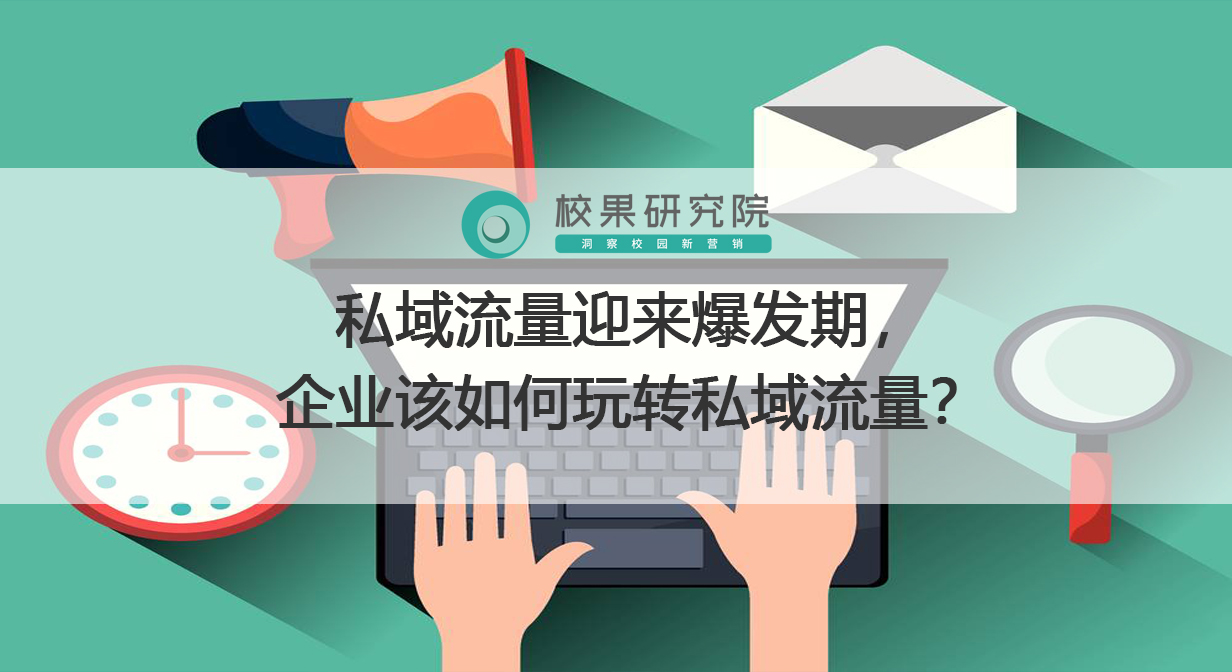 校果研究院
洞察校园新营销

私域流量迎来爆发期，
企业该如何玩转私域流量？